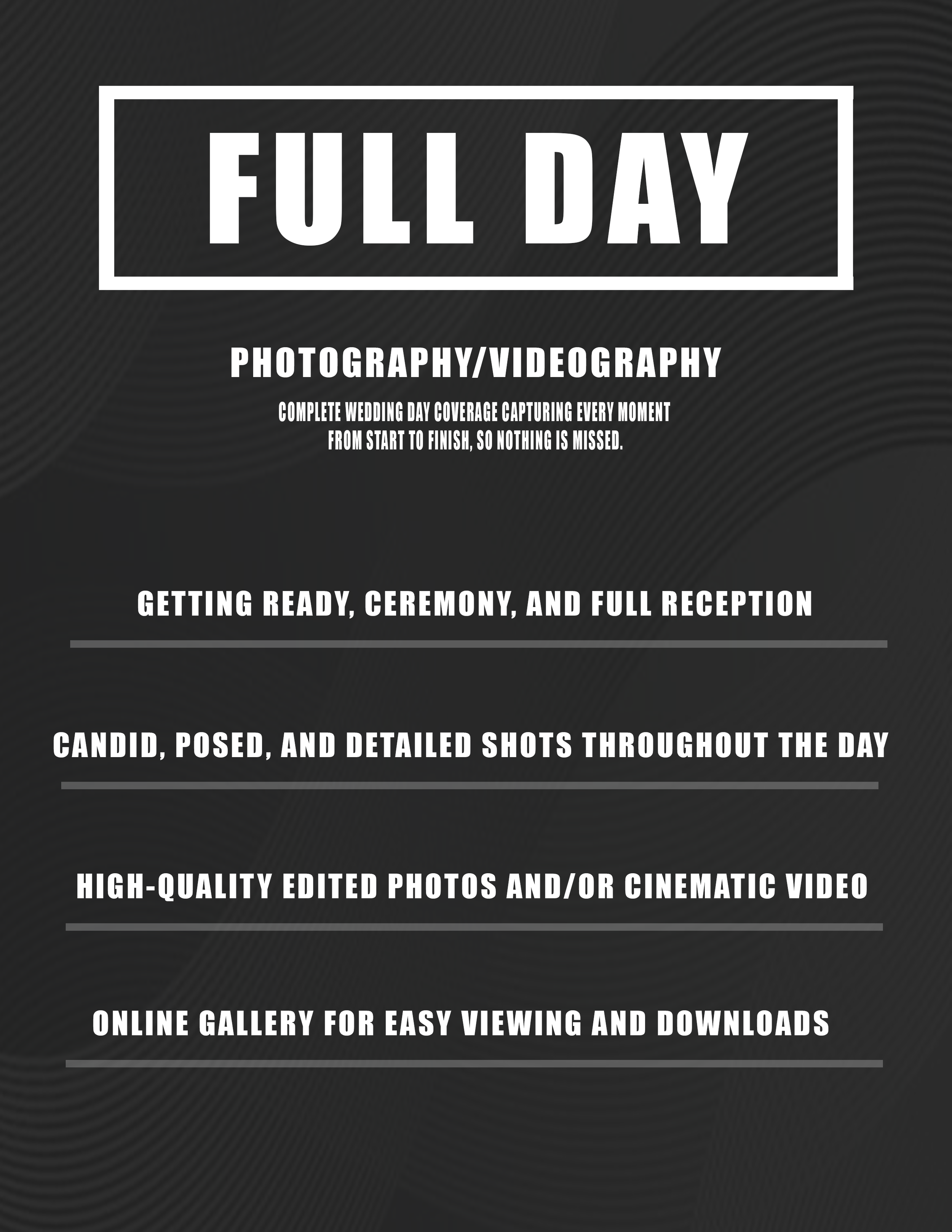 FULL DAY

PHOTOGRAPHY/VIDEOGRAPHY

COMPLETE WEDDING DAY COVERAGE CAPTURING EVERY MOMENT FROM START TO FINISH, SO NOTHING IS MISSED.

GETTING READY, CEREMONY, AND FULL RECEPTION

CANDID, POSED, AND DETAILED SHOTS THROUGHOUT THE DAY

HIGH-QUALITY EDITED PHOTOS AND/OR CINEMATIC VIDEO

ONLINE GALLERY FOR EASY VIEWING AND DOWNLOADS